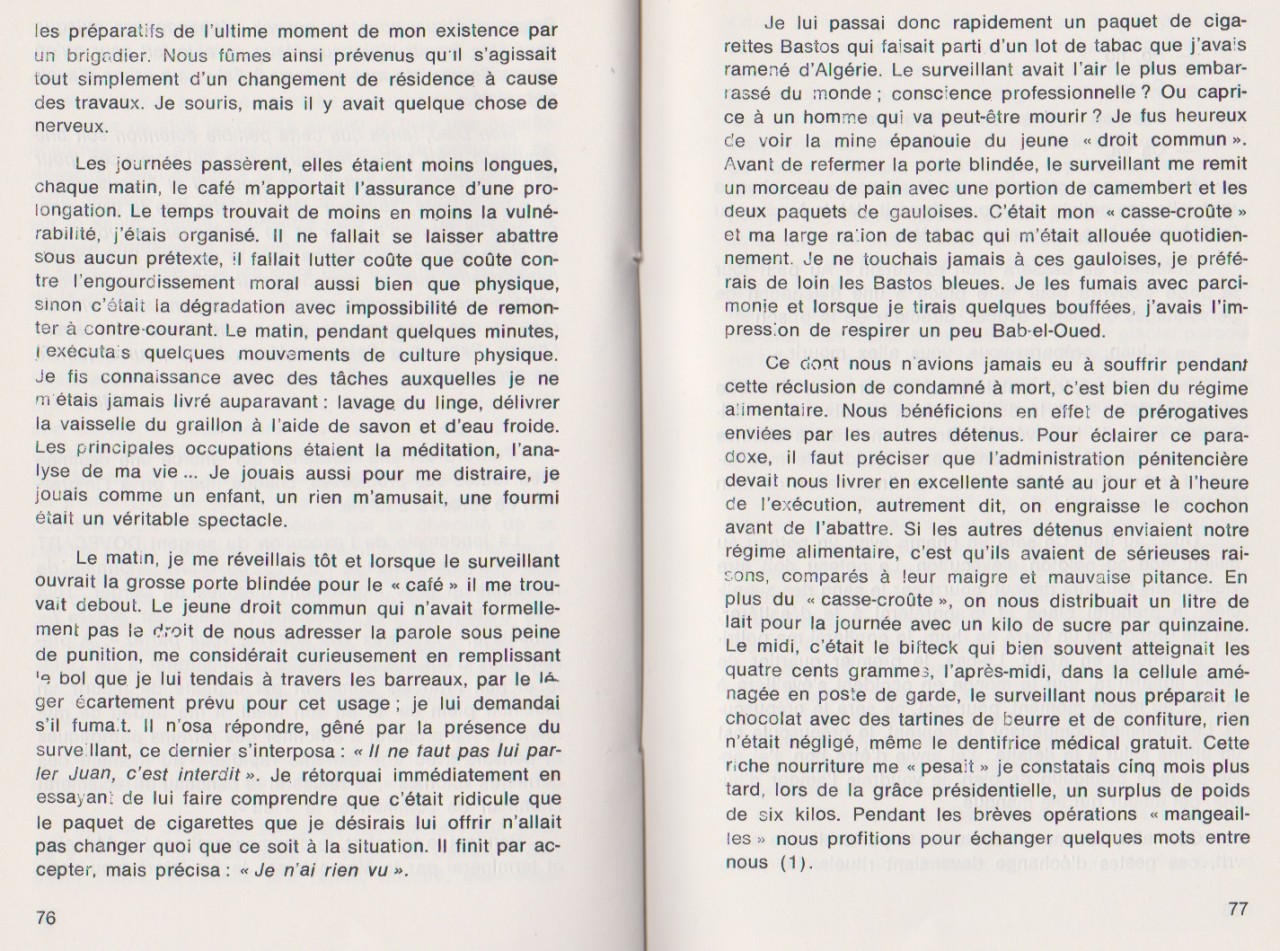 les préparatifs de l'ultime moment de mon existence par un brigadier. Nous fûmes ainsi prévenus qu'il s'agissait tout simplement d'un changement de résidence à cause des travaux. Je souris, mais il y avait quelque chose de nerveux.

Les journées passèrent, elles étaient moins longues, chaque matin, le café m'apportait l'assurance d'une prolongation. Le temps trouvait de moins en moins la vulnérabilité, j'étais organisé. Il ne fallait se laisser abattre sous aucun prétexte, il fallait lutter coûte que coûte contre l'engourdissement moral aussi bien que physique, sinon c'était la dégradation avec impossibilité de remonter à contre-courant. Le matin, pendant quelques minutes, j'exécutais quelques mouvements de culture physique. Je fis connaissance avec des tâches auxquelles je ne m'étais jamais livré auparavant : lavage du linge, délivrer la vaisselle du graillon à l'aide de savon et d'eau froide. Les principales occupations étaient la méditation, l'analyse de ma vie ... Je jouais aussi pour me distraire, je jouais comme un enfant, un rien m'amusait, une fourmi était un véritable spectacle.

Le matin, je me réveillais tôt et lorsque le surveillant ouvrait la grosse porte blindée pour le « café » il me trouvait debout. Le jeune droit commun qui n'avait formellement pas le droit de nous adresser la parole sous peine de punition, me considérait curieusement en remplissant le bol que je lui tendais à travers les barreaux, par le léger écartement prévu pour cet usage ; je lui demandai s'il fumait. Il n'osa répondre, gêné par la présence du surveillant, ce dernier s'interposa : « Il ne faut pas lui parler Juan, c'est interdit ». Je rétorquai immédiatement en essayant de lui faire comprendre que c'était ridicule que le paquet de cigarettes que je désirais lui offrir n'allait pas changer quoi que ce soit à la situation. Il finit par accepter, mais précisa : « Je n'ai rien vu ».

76

Je lui passai donc rapidement un paquet de cigarettes Bastos qui faisait parti d'un lot de tabac que j'avais ramené d'Algérie. Le surveillant avait l'air le plus embarrassé du monde ; conscience professionnelle ? Ou caprice à un homme qui va peut-être mourir ? Je fus heureux de voir la mine épanouie du jeune « droit commun ». Avant de refermer la porte blindée, le surveillant me remit un morceau de pain avec une portion de camembert et les deux paquets de gauloises. C'était mon « casse-croûte » et ma large ration de tabac qui m'était allouée quotidiennement. Je ne touchais jamais à ces gauloises, je préférais de loin les Bastos bleues. Je les fumais avec parcimonie et lorsque je tirais quelques bouffées, j'avais l'impression de respirer un peu Bab-el-Oued.

Ce dont nous n'avions jamais eu à souffrir pendant cette réclusion de condamné à mort, c'est bien du régime alimentaire. Nous bénéficions en effet de prérogatives enviées par les autres détenus. Pour éclairer ce paradoxe, il faut préciser que l'administration pénitencière devait nous livrer en excellente santé au jour et à l'heure de l'exécution, autrement dit, on engraisse le cochon avant de l'abattre. Si les autres détenus enviaient notre régime alimentaire, c'est qu'ils avaient de sérieuses raisons, comparés à leur maigre et mauvaise pitance. En plus du « casse-croûte », on nous distribuait un litre de lait pour la journée avec un kilo de sucre par quinzaine. Le midi, c'était le bifteck qui bien souvent atteignait les quatre cents grammes, l'après-midi, dans la cellule aménagée en poste de garde, le surveillant nous préparait le chocolat avec des tartines de beurre et de confiture, rien n'était négligé, même le dentifrice médical gratuit. Cette riche nourriture me « pesait » je constatais cinq mois plus tard, lors de la grâce présidentielle, un surplus de poids de six kilos. Pendant les brèves opérations « mangeailles » nous profitions pour échanger quelques mots entre nous (1).

77